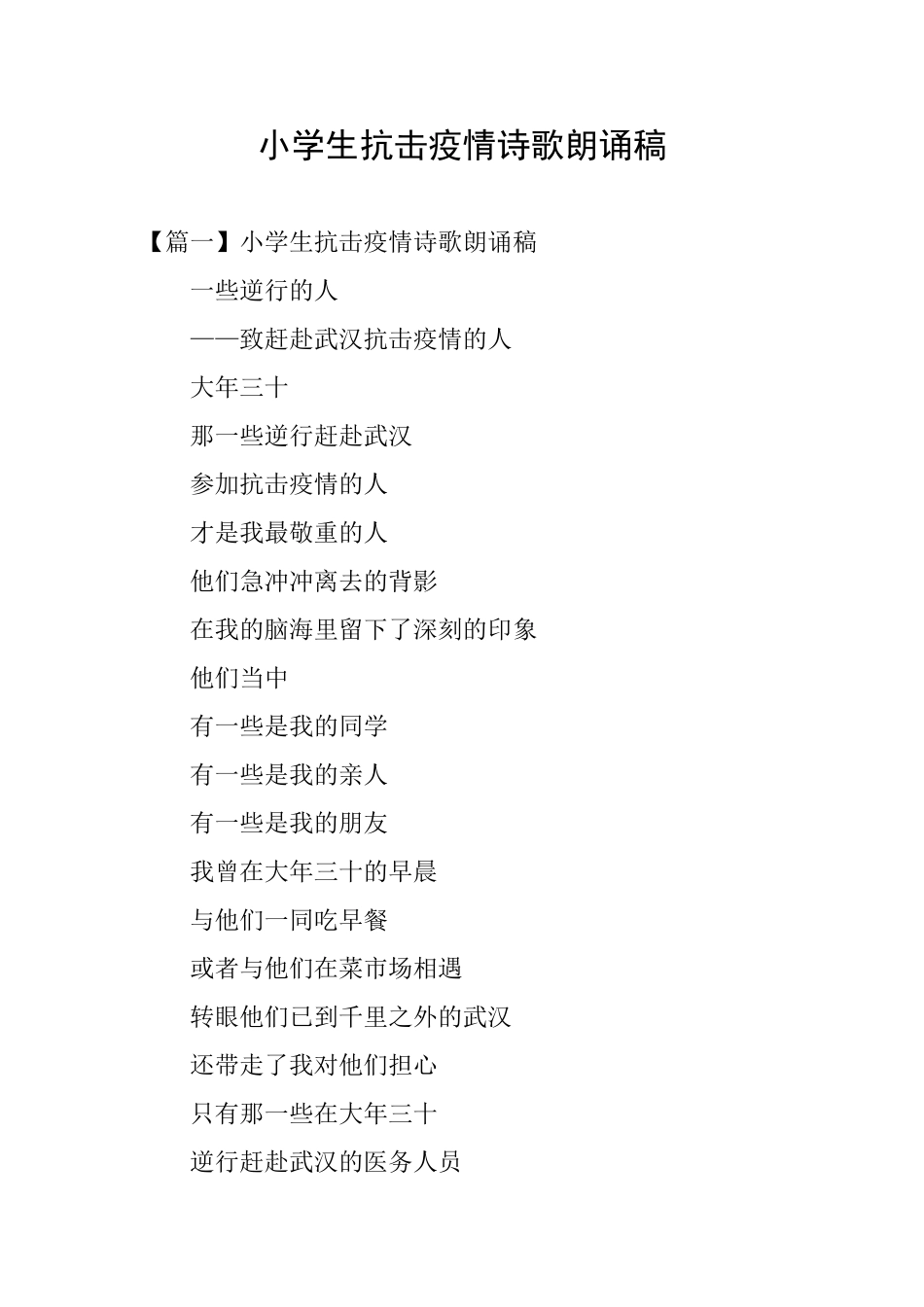 小学生抗击疫情诗歌朗诵稿

【篇一】小学生抗击疫情诗歌朗诵稿

一些逆行的人

——致赶赴武汉抗击疫情的人

大年三十

那一些逆行赶赴武汉

参加抗击疫情的人

才是我最敬重的人

他们急冲冲离去的背影

在我的脑海里留下了深刻的印象

他们当中

有一些是我的同学

有一些是我的亲人

有一些是我的朋友

我曾在大年三十的早晨

与他们一同吃早餐

或者与他们在菜市场相遇

转眼他们已到千里之外的武汉

还带走了我对他们担心

只有那一些在大年三十

逆行赶赴武汉的医务人员